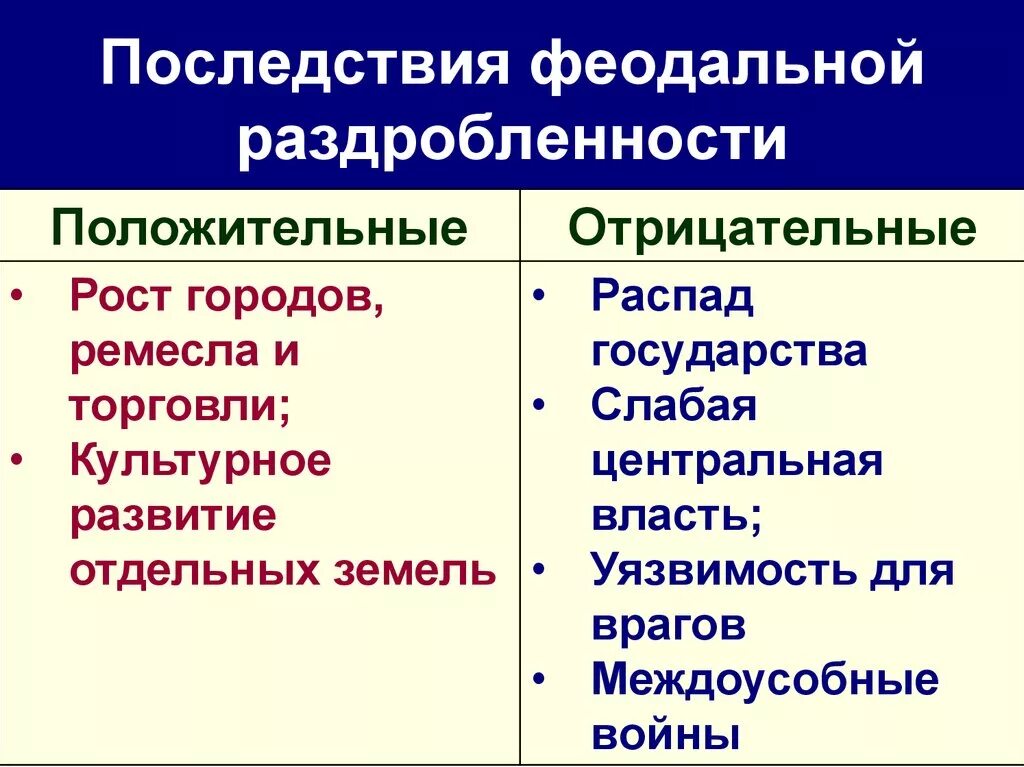 Последствия феодальной раздробленности

| Положительные | Отрицательные |
|---|---|
| • Рост городов, ремесла и торговли; • Культурное развитие отдельных земель | • Распад государства • Слабая центральная власть; • Уязвимость для врагов • Междоусобные войны |